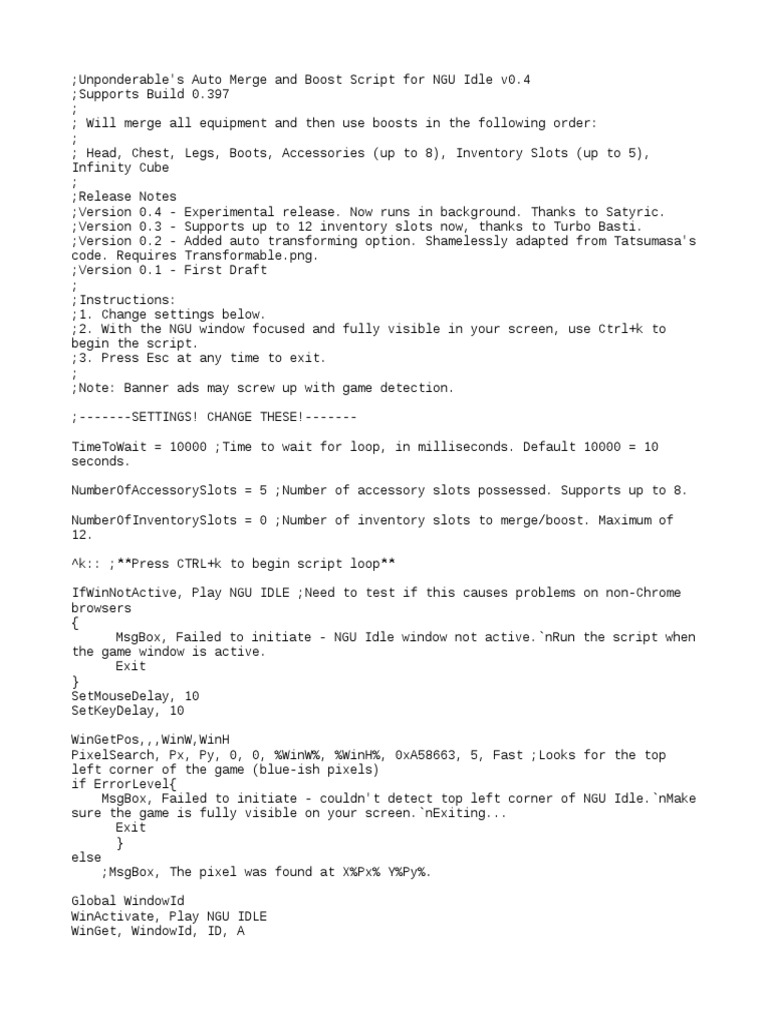 ;Unponderable's Auto Merge and Boost Script for NGU Idle v0.4
;Supports Build 0.397
;
; Will merge all equipment and then use boosts in the following order:
;
; Head, Chest, Legs, Boots, Accessories (up to 8), Inventory Slots (up to 5), Infinity Cube
;
;Release Notes
;Version 0.4 - Experimental release. Now runs in background. Thanks to Satyric.
;Version 0.3 - Supports up to 12 inventory slots now, thanks to Turbo Basti.
;Version 0.2 - Added auto transforming option. Shamelessly adapted from Tatsumasa's code. Requires Transformable.png.
;Version 0.1 - First Draft
;
;Instructions:
;1. Change settings below.
;2. With the NGU window focused and fully visible in your screen, use Ctrl+k to begin the script.
;3. Press Esc at any time to exit.
;
;Note: Banner ads may screw up with game detection.

;-------SETTINGS! CHANGE THESE!-------

TimeToWait = 10000 ;Time to wait for loop, in milliseconds. Default 10000 = 10 seconds.

NumberOfAccessorySlots = 5 ;Number of accessory slots possessed. Supports up to 8.

NumberOfInventorySlots = 0 ;Number of inventory slots to merge/boost. Maximum of 12.

^k:: ;**Press CTRL+k to begin script loop**

IfWinNotActive, Play NGU IDLE ;Need to test if this causes problems on non-Chrome browsers
{
MsgBox, Failed to initiate - NGU Idle window not active.`nRun the script when the game window is active.
Exit
}
SetMouseDelay, 10
SetKeyDelay, 10

WinGetPos,,,WinW,WinH
PixelSearch, Px, Py, 0, 0, %WinW%, %WinH%, 0xA58663, 5, Fast ;Looks for the top left corner of the game (blue-ish pixels)
if ErrorLevel{
MsgBox, Failed to initiate - couldn't detect top left corner of NGU Idle.`nMake sure the game is fully visible on your screen.`nExiting...
Exit
}
else
;MsgBox, The pixel was found at X%Px% Y%Py%.

Global WindowId
WinActivate, Play NGU IDLE
WinGet, WindowId, ID, A